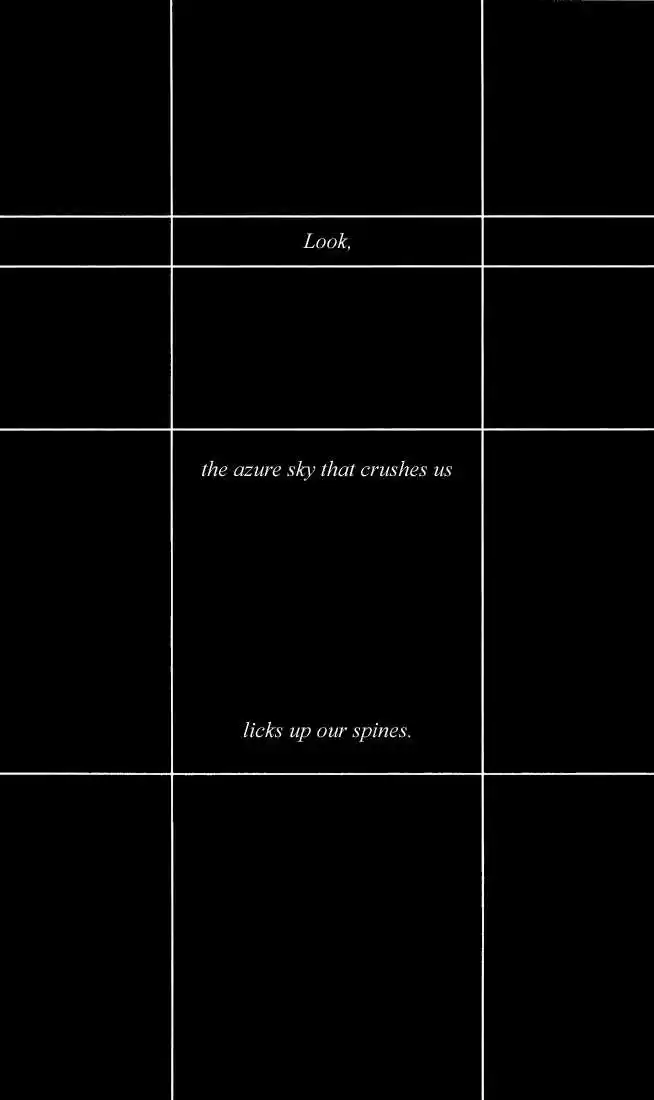 Look,

the azure sky that crushes us

licks up our spines.